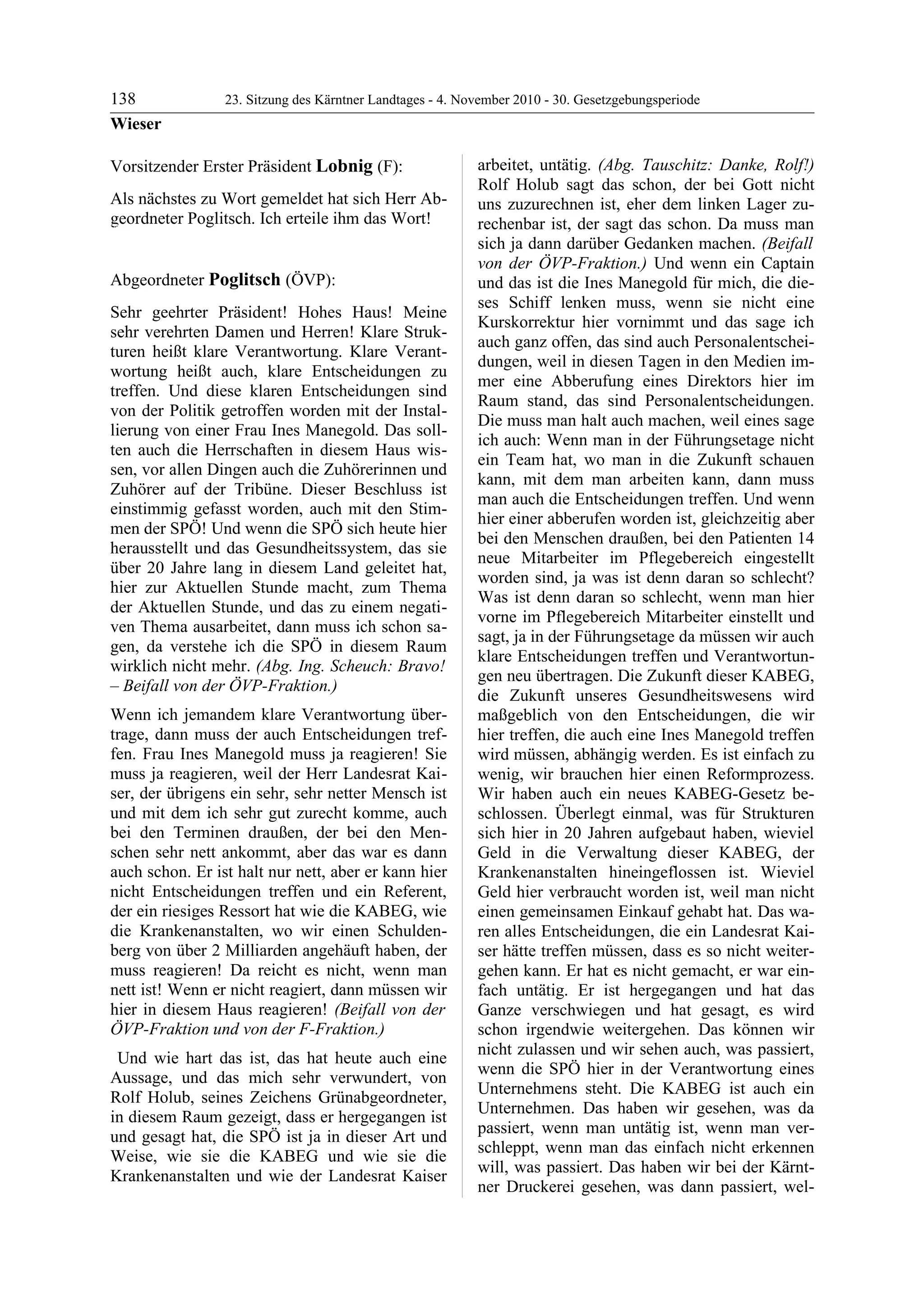 138 23. Sitzung des Kärntner Landtages - 4. November 2010 - 30. Gesetzgebungsperiode

Wieser

Vorsitzender Erster Präsident Lobnig (F):

Als nächstes zu Wort gemeldet hat sich Herr Abgeordneter Poglitsch. Ich erteile ihm das Wort!

Abgeordneter Poglitsch (ÖVP):

Sehr geehrter Präsident! Hohes Haus! Meine sehr verehrten Damen und Herren! Klare Strukturen heißt klare Verantwortung. Klare Verantwortung heißt auch, klare Entscheidungen zu treffen. Und diese klaren Entscheidungen sind von der Politik getroffen worden mit der Installierung von einer Frau Ines Manegold. Das sollten auch die Herrschaften in diesem Haus wissen, vor allen Dingen auch die Zuhörerinnen und Zuhörer auf der Tribüne. Dieser Beschluss ist einstimmig gefasst worden, auch mit den Stimmen der SPÖ! Und wenn die SPÖ sich heute hier herausstellt und das Gesundheitssystem, das sie über 20 Jahre lang in diesem Land geleitet hat, hier zur Aktuellen Stunde macht, zum Thema der Aktuellen Stunde, und das zu einem negativen Thema ausarbeitet, dann muss ich schon sagen, da verstehe ich die SPÖ in diesem Raum wirklich nicht mehr. (Abg. Ing. Scheuch: Bravo! – Beifall von der ÖVP-Fraktion.)

Wenn ich jemandem klare Verantwortung übertrage, dann muss der auch Entscheidungen treffen. Frau Ines Manegold muss ja reagieren! Sie muss ja reagieren, weil der Herr Landesrat Kaiser, der übrigens ein sehr, sehr netter Mensch ist und mit dem ich sehr gut zurecht komme, auch bei den Terminen draußen, der bei den Menschen sehr nett ankommt, aber das war es dann auch schon. Er ist halt nur nett, aber er kann hier nicht Entscheidungen treffen und ein Referent, der ein riesiges Ressort hat wie die KABEG, wie die Krankenanstalten, wo wir einen Schuldenberg von über 2 Milliarden angehäuft haben, der muss reagieren! Da reicht es nicht, wenn man nett ist! Wenn er nicht reagiert, dann müssen wir hier in diesem Haus reagieren! (Beifall von der ÖVP-Fraktion und von der F-Fraktion.)

Und wie hart das ist, das hat heute auch eine Aussage, und das mich sehr verwundert, von Rolf Holub, seines Zeichens Grünabgeordneter, in diesem Raum gezeigt, dass er hergegangen ist und gesagt hat, die SPÖ ist ja in dieser Art und Weise, wie sie die KABEG und wie sie die Krankenanstalten und wie der Landesrat Kaiser arbeitet, untätig. (Abg. Tauschitz: Danke, Rolf!) Rolf Holub sagt das schon, der bei Gott nicht uns zuzurechnen ist, eher dem linken Lager zurechenbar ist, der sagt das schon. Da muss man sich ja dann darüber Gedanken machen. (Beifall von der ÖVP-Fraktion.) Und wenn ein Captain und das ist die Ines Manegold für mich, die dieses Schiff lenken muss, wenn sie nicht eine Kurskorrektur hier vornimmt und das sage ich auch ganz offen, das sind auch Personalentscheidungen, weil in diesen Tagen in den Medien immer eine Abberufung eines Direktors hier im Raum stand, das sind Personalentscheidungen. Die muss man halt auch machen, weil eines sage ich auch: Wenn man in der Führungsetage nicht ein Team hat, wo man in die Zukunft schauen kann, mit dem man arbeiten kann, dann muss man auch die Entscheidungen treffen. Und wenn hier einer abberufen worden ist, gleichzeitig aber bei den Menschen draußen, bei den Patienten 14 neue Mitarbeiter im Pflegebereich eingestellt worden sind, ja was ist denn daran so schlecht? Was ist denn daran so schlecht, wenn man hier vorne im Pflegebereich Mitarbeiter einstellt und sagt, ja in der Führungsetage da müssen wir auch klare Entscheidungen treffen und Verantwortungen neu übertragen. Die Zukunft dieser KABEG, die Zukunft unseres Gesundheitswesens wird maßgeblich von den Entscheidungen, die wir hier treffen, die auch eine Ines Manegold treffen wird müssen, abhängig werden. Es ist einfach zu wenig, wir brauchen hier einen Reformprozess. Wir haben auch ein neues KABEG-Gesetz beschlossen. Überlegt einmal, was für Strukturen sich hier in 20 Jahren aufgebaut haben, wieviel Geld in die Verwaltung dieser KABEG, der Krankenanstalten hineingeflossen ist. Wieviel Geld hier verbraucht worden ist, weil man nicht einen gemeinsamen Einkauf gehabt hat. Das waren alles Entscheidungen, die ein Landesrat Kaiser hätte treffen müssen, dass es so nicht weitergehen kann. Er hat es nicht gemacht, er war einfach untätig. Er ist hergegangen und hat das Ganze verschwiegen und hat gesagt, es wird schon irgendwie weitergehen. Das können wir nicht zulassen und wir sehen auch, was passiert, wenn die SPÖ hier in der Verantwortung eines Unternehmens steht. Die KABEG ist auch ein Unternehmen. Das haben wir gesehen, was da passiert, wenn man untätig ist, wenn man verschleppt, wenn man das einfach nicht erkennen will, was passiert. Das haben wir bei der Kärntner Druckerei gesehen, was dann passiert, wel-